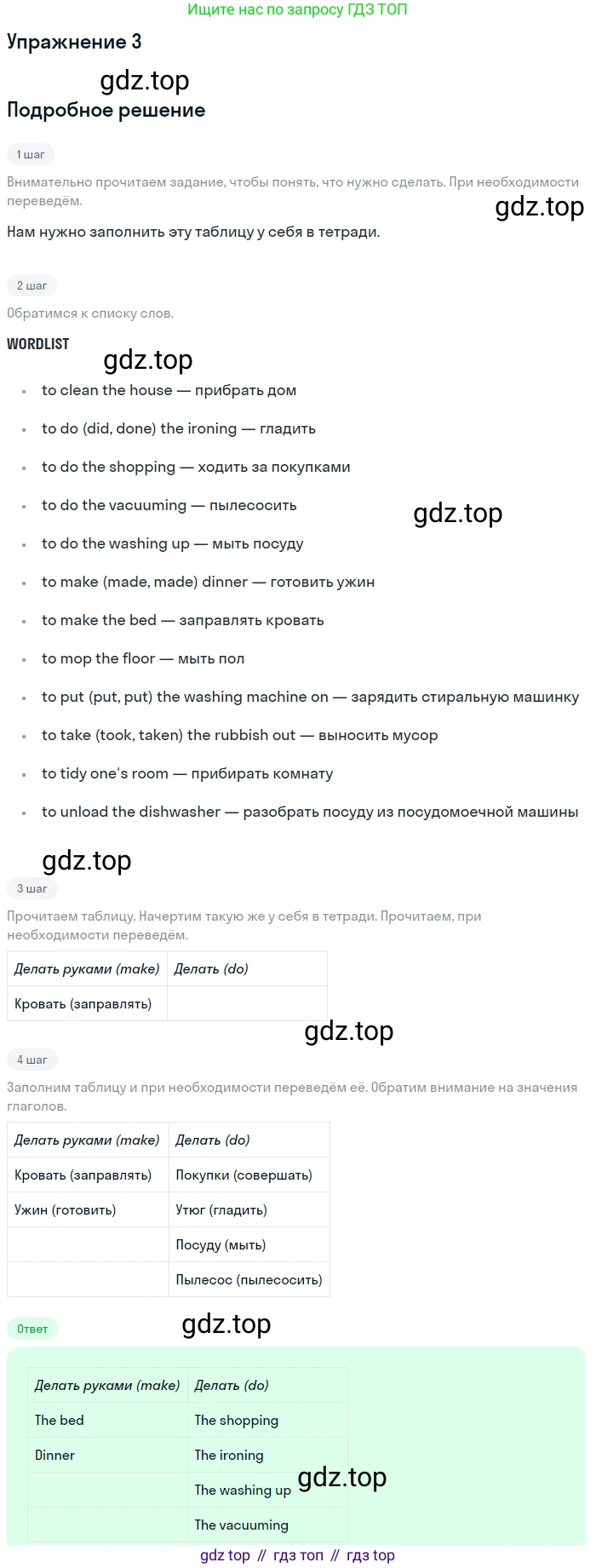 Ищите нас по запросу ГДЗ ТОП

Упражнение 3

Подробное решение

1 шаг

Внимательно прочитаем задание, чтобы понять, что нужно сделать. При необходимости переведём.

Нам нужно заполнить эту таблицу у себя в тетради.

2 шаг

Обратимся к списку слов.

WORDLIST

• to clean the house — прибрать дом
• to do (did, done) the ironing — гладить
• to do the shopping — ходить за покупками
• to do the vacuuming — пылесосить
• to do the washing up — мыть посуду
• to make (made, made) dinner — готовить ужин
• to make the bed — заправлять кровать
• to mop the floor — мыть пол
• to put (put, put) the washing machine on — зарядить стиральную машинку
• to take (took, taken) the rubbish out — выносить мусор
• to tidy one's room — прибирать комнату
• to unload the dishwasher — разобрать посуду из посудомоечной машины

3 шаг

Прочитаем таблицу. Начертим такую же у себя в тетради. Прочитаем, при необходимости переведём.

| Делать руками (make) | Делать (do) |
|---|---|
| Кровать (заправлять) | |

4 шаг

Заполним таблицу и при необходимости переведём её. Обратим внимание на значения глаголов.

| Делать руками (make) | Делать (do) |
|---|---|
| Кровать (заправлять) | Покупки (совершать) |
| Ужин (готовить) | Утюг (гладить) |
| | Посуду (мыть) |
| | Пылесос (пылесосить) |

Ответ

| Делать руками (make) | Делать (do) |
|---|---|
| The bed | The shopping |
| Dinner | The ironing |
| | The washing up |
| | The vacuuming |

gdz top // гдз топ // гдз top

gdz.top